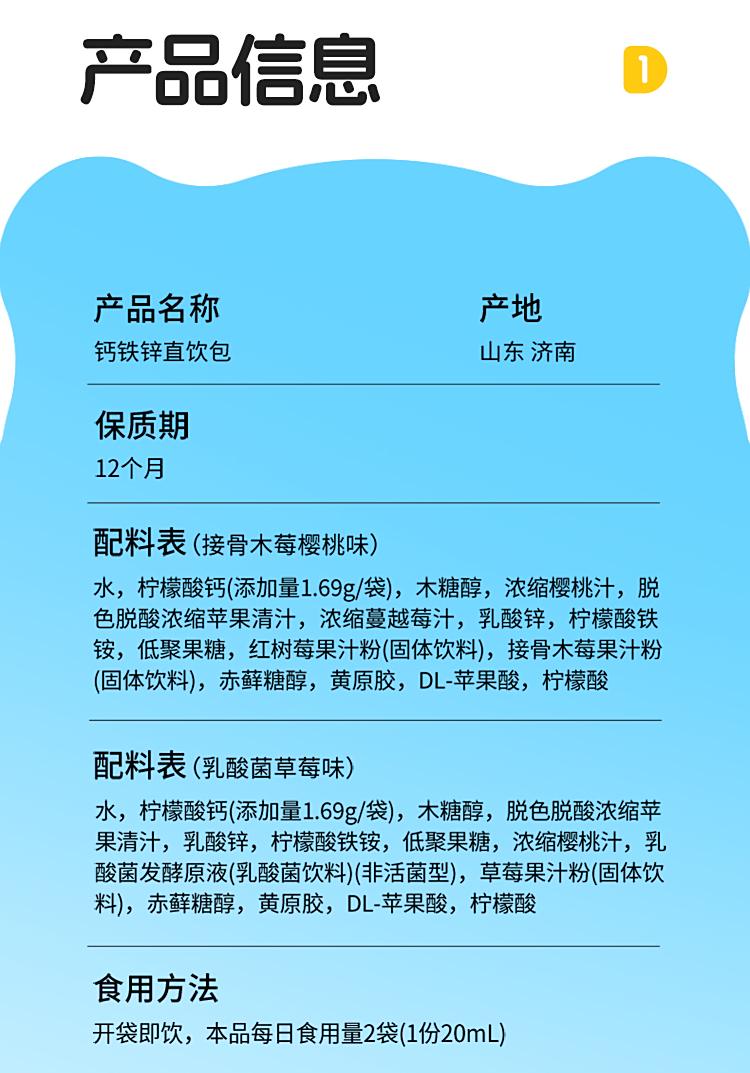 产品信息

D

产品名称
钙铁锌直饮包

产地
山东 济南

保质期
12个月

配料表（接骨木莓樱桃味）
水，柠檬酸钙(添加量1.69g/袋)，木糖醇，浓缩樱桃汁，脱色脱酸浓缩苹果清汁，浓缩蔓越莓汁，乳酸锌，柠檬酸铁铵，低聚果糖，红树莓果汁粉(固体饮料)，接骨木莓果汁粉(固体饮料)，赤藓糖醇，黄原胶，DL-苹果酸，柠檬酸

配料表（乳酸菌草莓味）
水，柠檬酸钙(添加量1.69g/袋)，木糖醇，脱色脱酸浓缩苹果清汁，乳酸锌，柠檬酸铁铵，低聚果糖，浓缩樱桃汁，乳酸菌发酵原液(乳酸菌饮料)(非活菌型)，草莓果汁粉(固体饮料)，赤藓糖醇，黄原胶，DL-苹果酸，柠檬酸

食用方法
开袋即饮，本品每日食用量2袋(1份20mL)